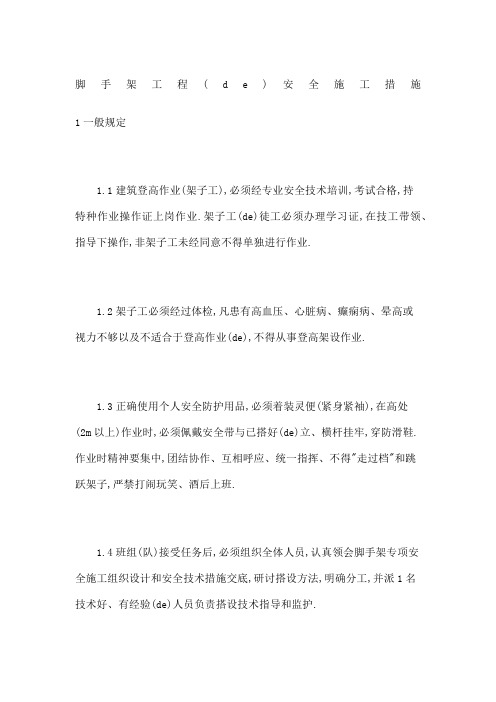 脚手架工程(de)安全施工措施

1 一般规定

1.1 建筑登高作业(架子工),必须经专业安全技术培训,考试合格,持特种作业操作证上岗作业.架子工(de)徒工必须办理学习证,在技工带领、指导下操作,非架子工未经同意不得单独进行作业.

1.2 架子工必须经过体检,凡患有高血压、心脏病、癫痫病、晕高或视力不够以及不适合于登高作业(de),不得从事登高架设作业.

1.3 正确使用个人安全防护用品,必须着装灵便(紧身紧袖),在高处(2m 以上)作业时,必须佩戴安全带与已搭好(de)立、横杆挂牢,穿防滑鞋.作业时精神要集中,团结协作、互相呼应、统一指挥、不得"走过档"和跳跃架子,严禁打闹玩笑、酒后上班.

1.4 班组(队)接受任务后,必须组织全体人员,认真领会脚手架专项安全施工组织设计和安全技术措施交底,研讨搭设方法,明确分工,并派 1 名技术好、有经验(de)人员负责搭设技术指导和监护.